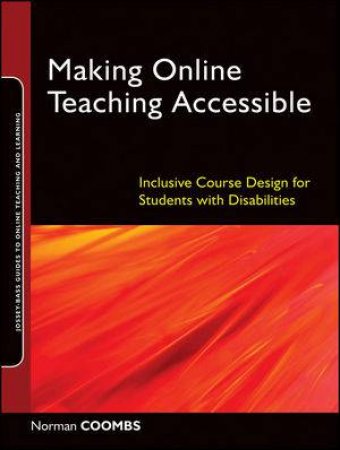 JOSSEY-BASS GUIDES TO ONLINE TEACHING AND LEARNING

Making Online Teaching Accessible

Inclusive Course Design for Students with Disabilities

Norman COOMBS